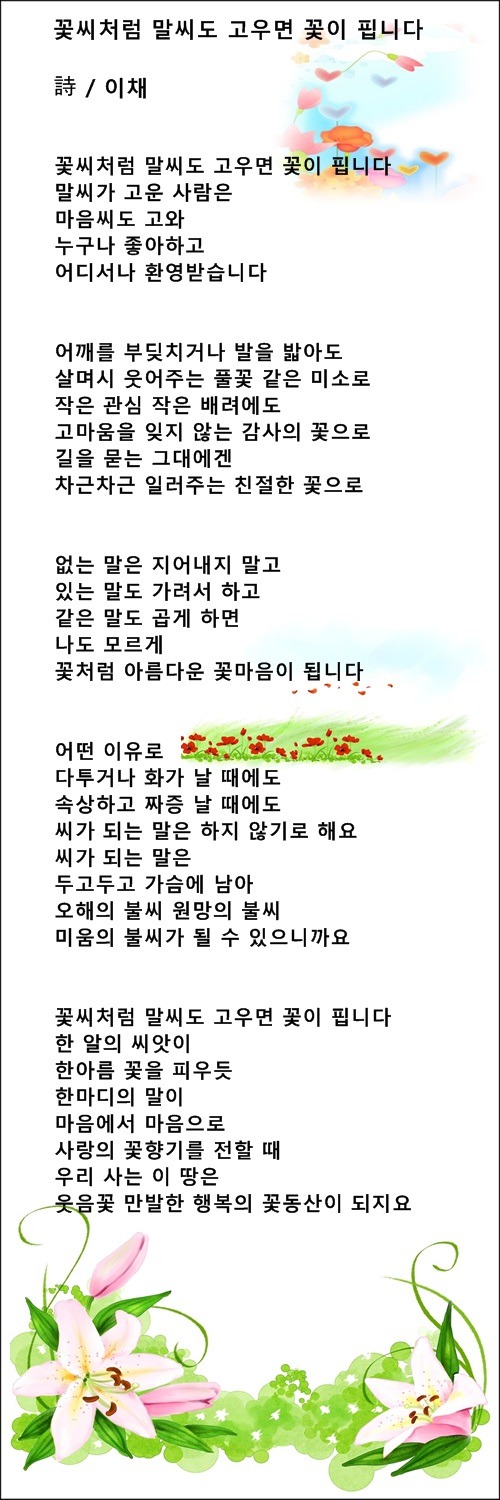 꽃씨처럼 말씨도 고우면 꽃이 핍니다

詩 / 이채

꽃씨처럼 말씨도 고우면 꽃이 핍니다
말씨가 고운 사람은
마음씨도 고와
누구나 좋아하고
어디서나 환영받습니다

어깨를 부딪치거나 발을 밟아도
살며시 웃어주는 풀꽃 같은 미소로
작은 관심 작은 배려에도
고마움을 잊지 않는 감사의 꽃으로
길을 묻는 그대에겐
차근차근 일러주는 친절한 꽃으로

없는 말은 지어내지 말고
있는 말도 가려서 하고
같은 말도 곱게 하면
나도 모르게
꽃처럼 아름다운 꽃마음이 됩니다

어떤 이유로
다투거나 화가 날 때에도
속상하고 짜증 날 때에도
씨가 되는 말은 하지 않기로 해요
씨가 되는 말은
두고두고 가슴에 남아
오해의 불씨 원망의 불씨
미움의 불씨가 될 수 있으니까요

꽃씨처럼 말씨도 고우면 꽃이 핍니다
한 알의 씨앗이
한아름 꽃을 피우듯
한마디의 말이
마음에서 마음으로
사랑의 꽃향기를 전할 때
우리 사는 이 땅은
웃음꽃 만발한 행복의 꽃동산이 되지요